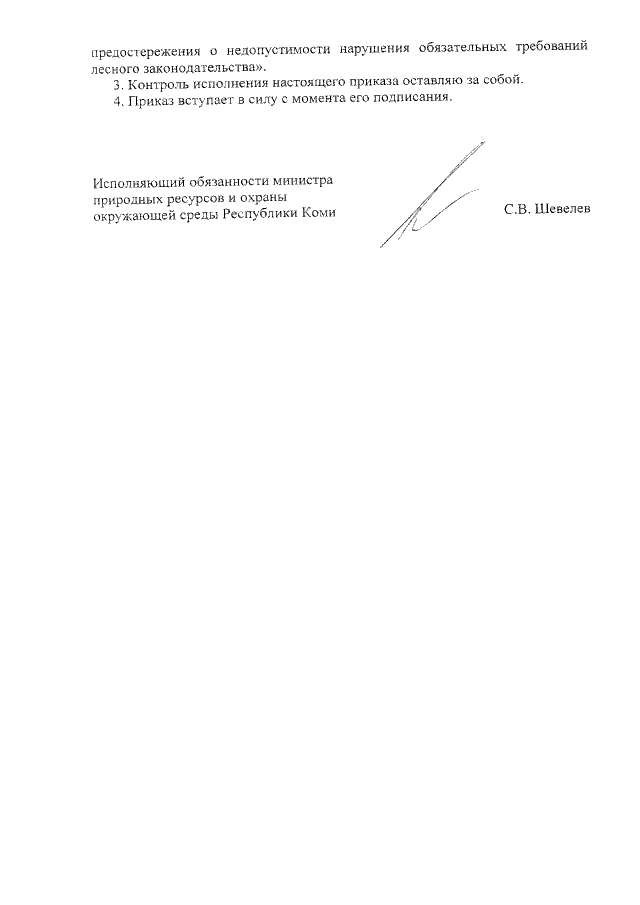 предостережения о недопустимости нарушения обязательных требований лесного законодательства».

3. Контроль исполнения настоящего приказа оставляю за собой.

4. Приказ вступает в силу с момента его подписания.

Исполняющий обязанности министра природных ресурсов и охраны окружающей среды Республики Коми

С.В. Шевелев